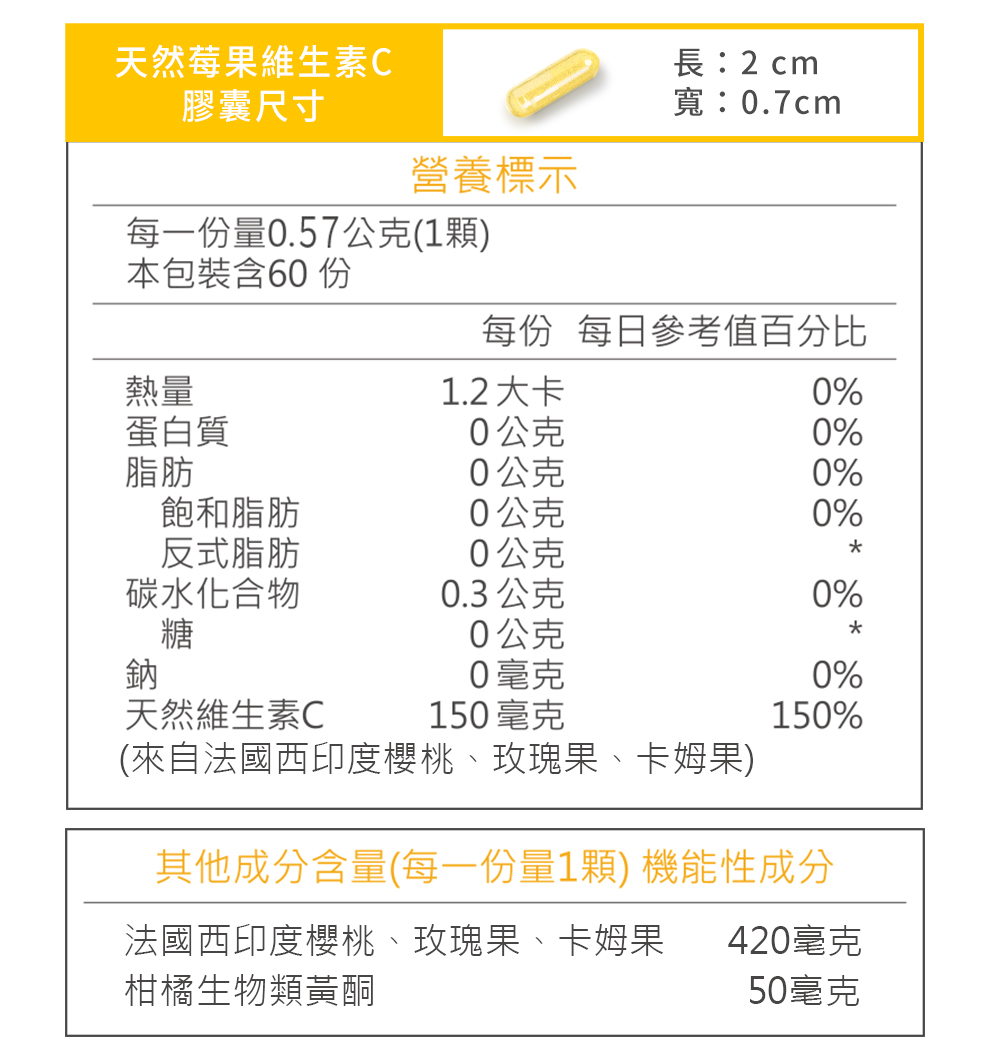 天然莓果維生素C
膠囊尺寸

長：2 cm
寬：0.7cm

營養標示

每一份量0.57公克(1顆)
本包裝含60 份

| | 每份 | 每日參考值百分比 |
|---|---|---|
| 熱量 | 1.2 大卡 | 0% |
| 蛋白質 | 0 公克 | 0% |
| 脂肪 | 0 公克 | 0% |
| 飽和脂肪 | 0 公克 | 0% |
| 反式脂肪 | 0 公克 | * |
| 碳水化合物 | 0.3 公克 | 0% |
| 糖 | 0 公克 | * |
| 鈉 | 0 毫克 | 0% |
| 天然維生素C | 150 毫克 | 150% |

(來自法國西印度櫻桃、玫瑰果、卡姆果)

其他成分含量(每一份量1顆) 機能性成分

| | |
|---|---|
| 法國西印度櫻桃、玫瑰果、卡姆果 | 420毫克 |
| 柑橘生物類黃酮 | 50毫克 |